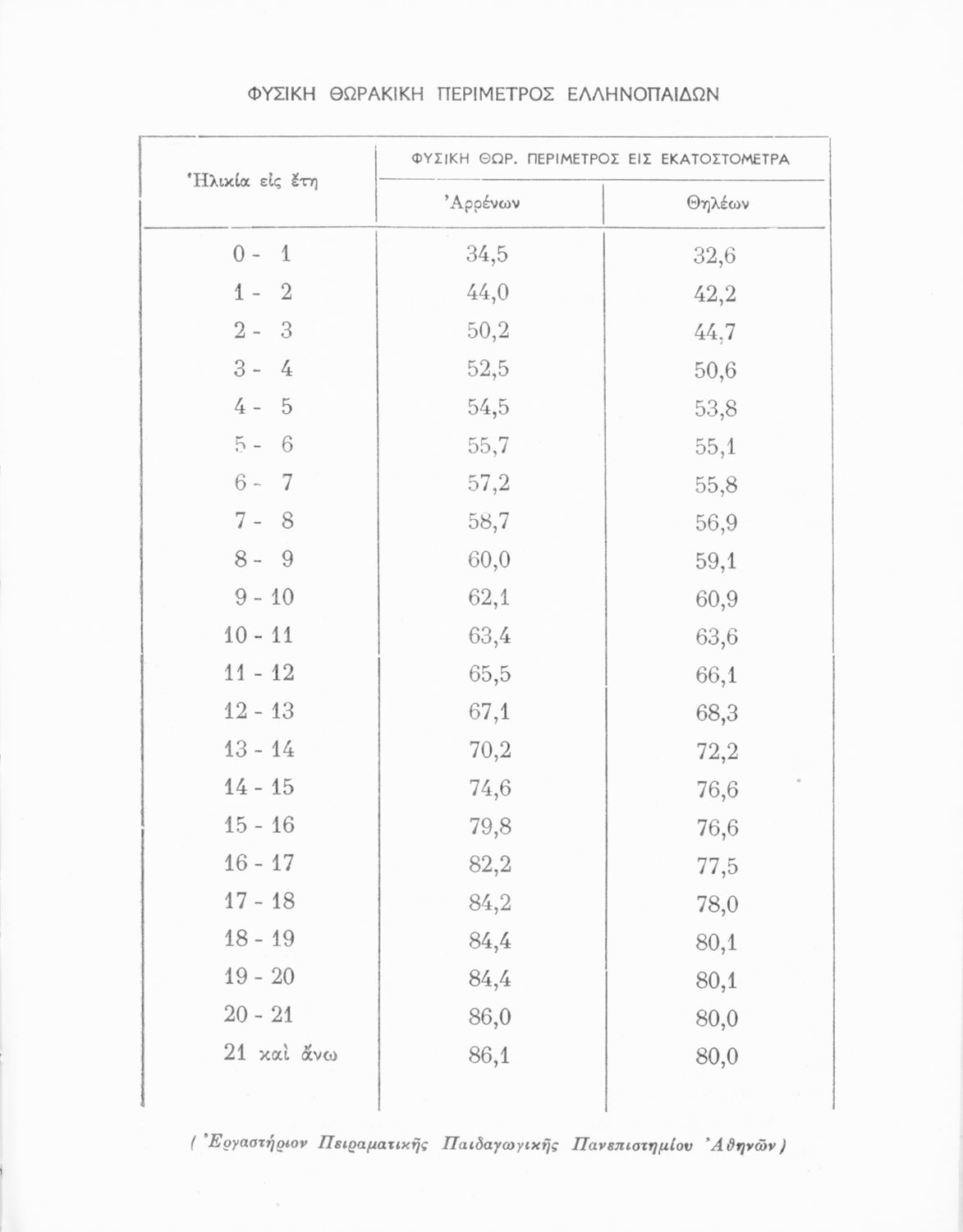 ΦΥΣΙΚΗ ΘΩΡΑΚΙΚΗ ΠΕΡΙΜΕΤΡΟΣ ΕΛΛΗΝΟΠΑΙΔΩΝ

| Ἡλικία εἰς ἔτη | ΦΥΣΙΚΗ ΘΩΡ. ΠΕΡΙΜΕΤΡΟΣ ΕΙΣ ΕΚΑΤΟΣΤΟΜΕΤΡΑ Ἀρρένων | ΦΥΣΙΚΗ ΘΩΡ. ΠΕΡΙΜΕΤΡΟΣ ΕΙΣ ΕΚΑΤΟΣΤΟΜΕΤΡΑ Θηλέων |
|---|---|---|
| 0 - 1 | 34,5 | 32,6 |
| 1 - 2 | 44,0 | 42,2 |
| 2 - 3 | 50,2 | 44,7 |
| 3 - 4 | 52,5 | 50,6 |
| 4 - 5 | 54,5 | 53,8 |
| 5 - 6 | 55,7 | 55,1 |
| 6 - 7 | 57,2 | 55,8 |
| 7 - 8 | 58,7 | 56,9 |
| 8 - 9 | 60,0 | 59,1 |
| 9 - 10 | 62,1 | 60,9 |
| 10 - 11 | 63,4 | 63,6 |
| 11 - 12 | 65,5 | 66,1 |
| 12 - 13 | 67,1 | 68,3 |
| 13 - 14 | 70,2 | 72,2 |
| 14 - 15 | 74,6 | 76,6 |
| 15 - 16 | 79,8 | 76,6 |
| 16 - 17 | 82,2 | 77,5 |
| 17 - 18 | 84,2 | 78,0 |
| 18 - 19 | 84,4 | 80,1 |
| 19 - 20 | 84,4 | 80,1 |
| 20 - 21 | 86,0 | 80,0 |
| 21 καὶ ἄνω | 86,1 | 80,0 |

( Ἐργαστήριον Πειραματικῆς Παιδαγωγικῆς Πανεπιστημίου Ἀθηνῶν )